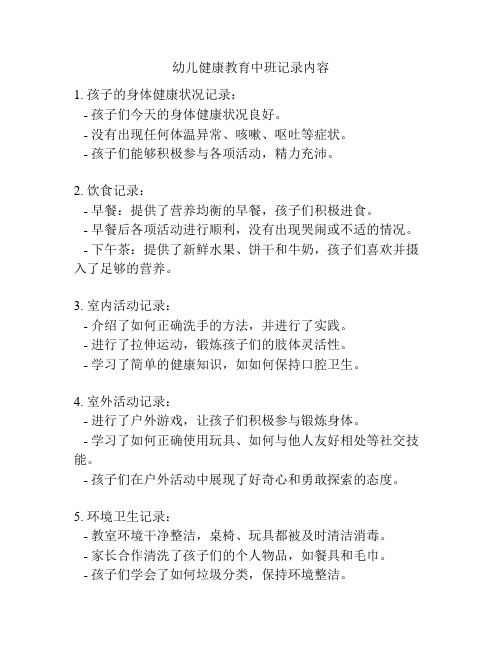 幼儿健康教育中班记录内容

1. 孩子的身体健康状况记录：
- 孩子们今天的身体健康状况良好。
- 没有出现任何体温异常、咳嗽、呕吐等症状。
- 孩子们能够积极参与各项活动，精力充沛。

2. 饮食记录：
- 早餐：提供了营养均衡的早餐，孩子们积极进食。
- 早餐后各项活动进行顺利，没有出现哭闹或不适的情况。
- 下午茶：提供了新鲜水果、饼干和牛奶，孩子们喜欢并摄入了足够的营养。

3. 室内活动记录：
- 介绍了如何正确洗手的方法，并进行了实践。
- 进行了拉伸运动，锻炼孩子们的肢体灵活性。
- 学习了简单的健康知识，如如何保持口腔卫生。

4. 室外活动记录：
- 进行了户外游戏，让孩子们积极参与锻炼身体。
- 学习了如何正确使用玩具、如何与他人友好相处等社交技能。
- 孩子们在户外活动中展现了好奇心和勇敢探索的态度。

5. 环境卫生记录：
- 教室环境干净整洁，桌椅、玩具都被及时清洁消毒。
- 家长合作清洗了孩子们的个人物品，如餐具和毛巾。
- 孩子们学会了如何垃圾分类，保持环境整洁。